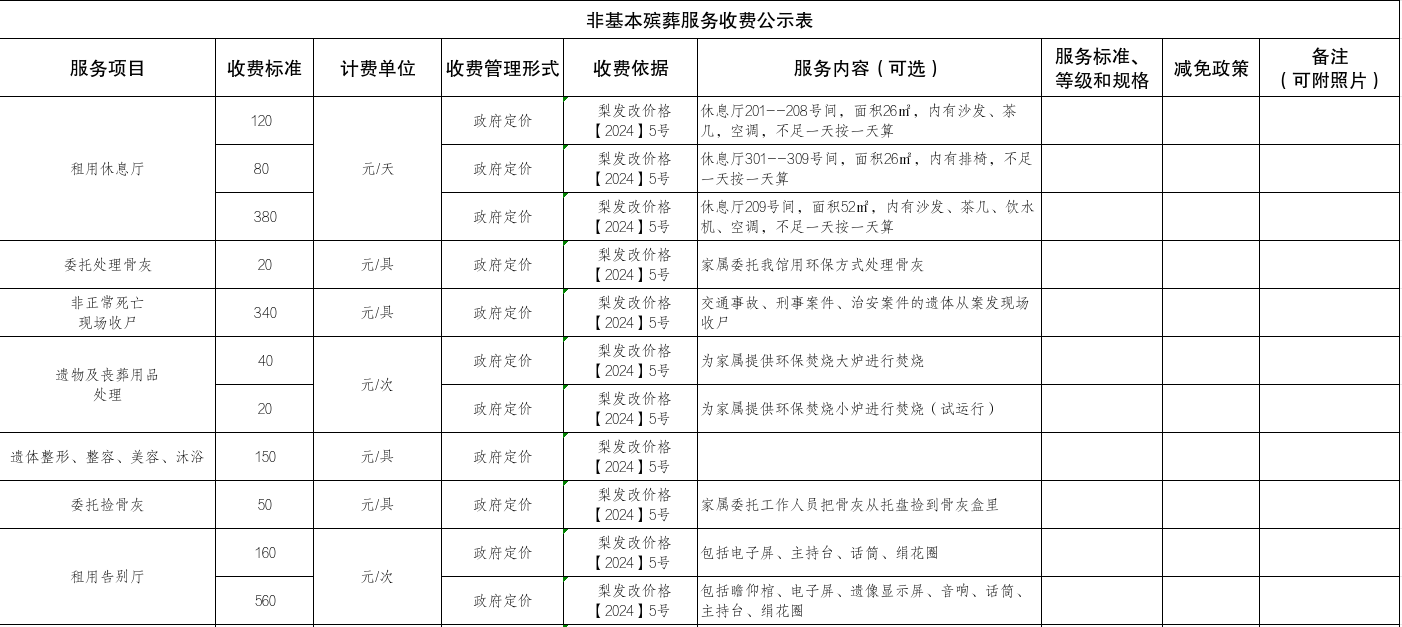 非基本殡葬服务收费公示表

| 服务项目 | 收费标准 | 计费单位 | 收费管理形式 | 收费依据 | 服务内容（可选） | 服务标准、等级和规格 | 减免政策 | 备注（可附照片） |
|---|---|---|---|---|---|---|---|---|
| 租用休息厅 | 120 | 元/天 | 政府定价 | 梨发改价格【2024】5号 | 休息厅201--208号间，面积26㎡，内有沙发、茶几，空调，不足一天按一天算 | | | |
| | 80 | | 政府定价 | 梨发改价格【2024】5号 | 休息厅301--309号间，面积26㎡，内有排椅，不足一天按一天算 | | | |
| | 380 | | 政府定价 | 梨发改价格【2024】5号 | 休息厅209号间，面积52㎡，内有沙发、茶几、饮水机、空调，不足一天按一天算 | | | |
| 委托处理骨灰 | 20 | 元/具 | 政府定价 | 梨发改价格【2024】5号 | 家属委托我馆用环保方式处理骨灰 | | | |
| 非正常死亡现场收尸 | 340 | 元/具 | 政府定价 | 梨发改价格【2024】5号 | 交通事故、刑事案件、治安案件的遗体从案发现场收尸 | | | |
| 遗物及丧葬用品处理 | 40 | 元/次 | 政府定价 | 梨发改价格【2024】5号 | 为家属提供环保焚烧大炉进行焚烧 | | | |
| | 20 | | 政府定价 | 梨发改价格【2024】5号 | 为家属提供环保焚烧小炉进行焚烧（试运行） | | | |
| 遗体整形、整容、美容、沐浴 | 150 | 元/具 | 政府定价 | 梨发改价格【2024】5号 | | | | |
| 委托捡骨灰 | 50 | 元/具 | 政府定价 | 梨发改价格【2024】5号 | 家属委托工作人员把骨灰从托盘捡到骨灰盒里 | | | |
| 租用告别厅 | 160 | 元/次 | 政府定价 | 梨发改价格【2024】5号 | 包括电子屏、主持台、话筒、绢花圈 | | | |
| | 560 | | 政府定价 | 梨发改价格【2024】5号 | 包括瞻仰棺、电子屏、遗像显示屏、音响、话筒、主持台、绢花圈 | | | |